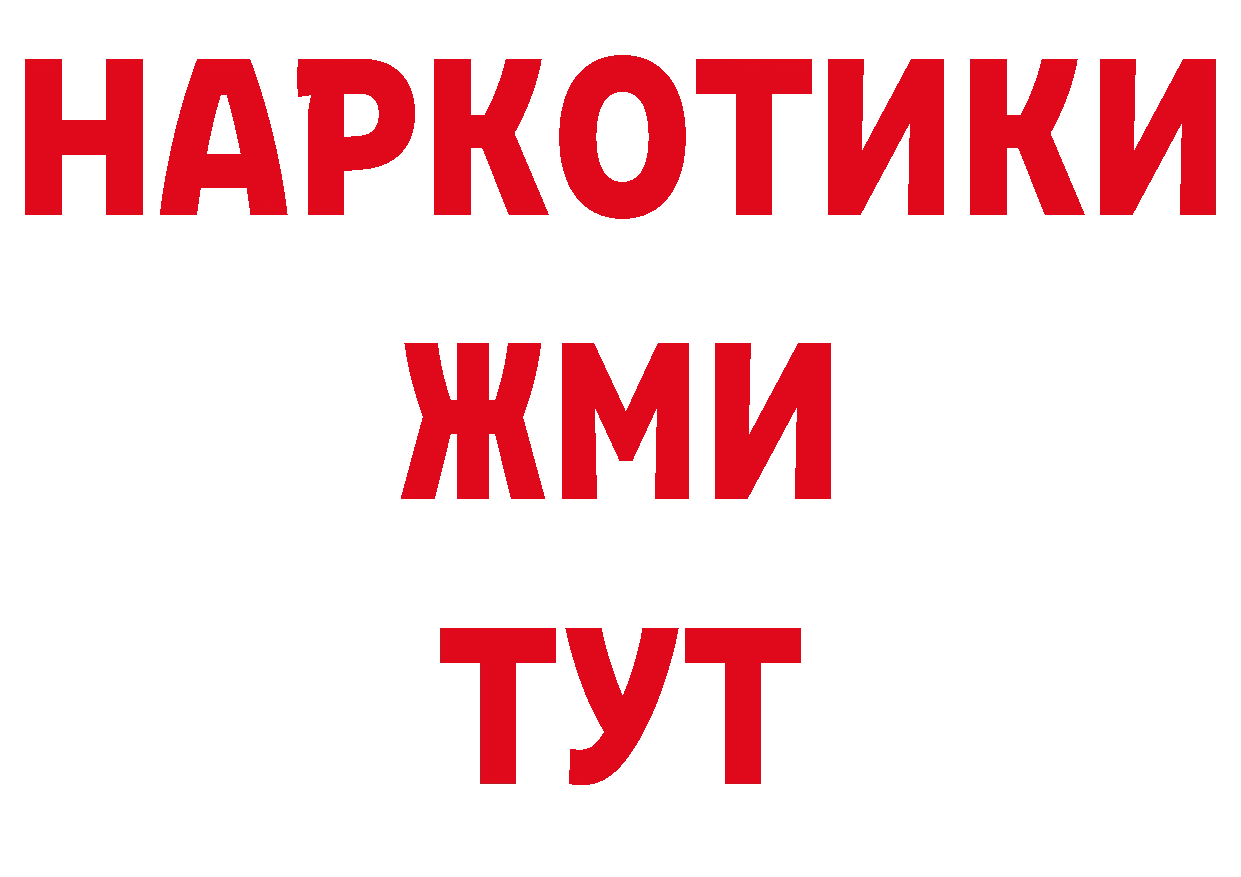 НАРКОТИКИ
ЖМИ
ТУТ